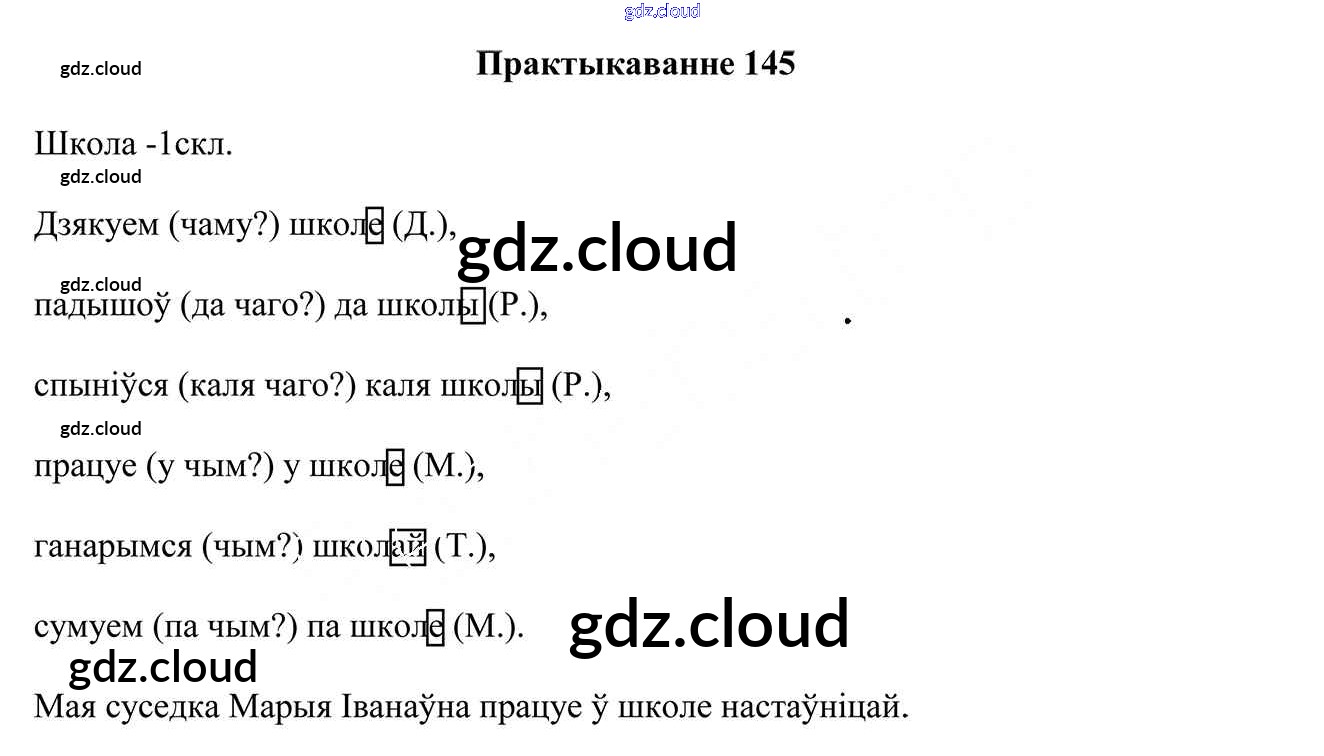 Практыкаванне 145

Школа -1скл.

Дзякуем (чаму?) школе (Д.),

падышоў (да чаго?) да школы (Р.),

спыніўся (каля чаго?) каля школы (Р.),

працуе (у чым?) у школе (М.),

ганарымся (чым?) школай (Т.),

сумуем (па чым?) па школе (М.).

Мая суседка Марыя Іванаўна працуе ў школе настаўніцай.

gdz.cloud